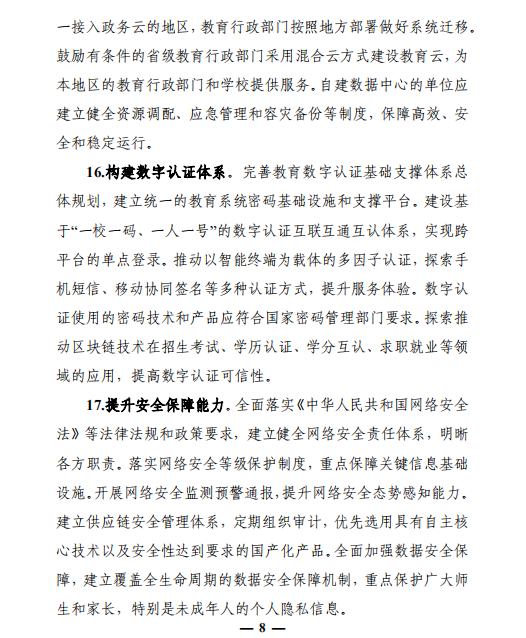 一接入政务云的地区，教育行政部门按照地方部署做好系统迁移。鼓励有条件的省级教育行政部门采用混合云方式建设教育云，为本地区的教育行政部门和学校提供服务。自建数据中心的单位应建立健全资源调配、应急管理和容灾备份等制度，保障高效、安全和稳定运行。

16.构建数字认证体系。完善教育数字认证基础支撑体系总体规划，建立统一的教育系统密码基础设施和支撑平台。建设基于“一校一码、一人一号”的数字认证互联互通互认体系，实现跨平台的单点登录。推动以智能终端为载体的多因子认证，探索手机短信、移动协同签名等多种认证方式，提升服务体验。数字认证使用的密码技术和产品应符合国家密码管理部门要求。探索推动区块链技术在招生考试、学历认证、学分互认、求职就业等领域的应用，提高数字认证可信性。

17.提升安全保障能力。全面落实《中华人民共和国网络安全法》等法律法规和政策要求，建立健全网络安全责任体系，明晰各方职责。落实网络安全等级保护制度，重点保障关键信息基础设施。开展网络安全监测预警通报，提升网络安全态势感知能力。建立供应链安全管理体系，定期组织审计，优先选用具有自主核心技术以及安全性达到要求的国产化产品。全面加强数据安全保障，建立覆盖全生命周期的数据安全保障机制，重点保护广大师生和家长，特别是未成年人的个人隐私信息。

— 8 —